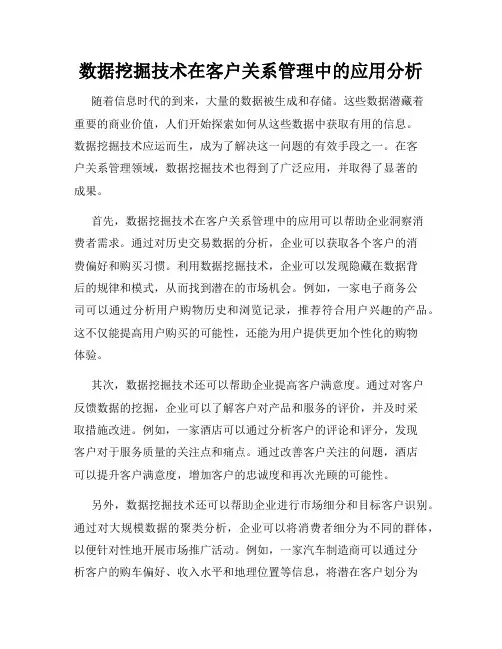 数据挖掘技术在客户关系管理中的应用分析

随着信息时代的到来，大量的数据被生成和存储。这些数据潜藏着重要的商业价值，人们开始探索如何从这些数据中获取有用的信息。数据挖掘技术应运而生，成为了解决这一问题的有效手段之一。在客户关系管理领域，数据挖掘技术也得到了广泛应用，并取得了显著的成果。

首先，数据挖掘技术在客户关系管理中的应用可以帮助企业洞察消费者需求。通过对历史交易数据的分析，企业可以获取各个客户的消费偏好和购买习惯。利用数据挖掘技术，企业可以发现隐藏在数据背后的规律和模式，从而找到潜在的市场机会。例如，一家电子商务公司可以通过分析用户购物历史和浏览记录，推荐符合用户兴趣的产品。这不仅能提高用户购买的可能性，还能为用户提供更加个性化的购物体验。

其次，数据挖掘技术还可以帮助企业提高客户满意度。通过对客户反馈数据的挖掘，企业可以了解客户对产品和服务的评价，并及时采取措施改进。例如，一家酒店可以通过分析客户的评论和评分，发现客户对于服务质量的关注点和痛点。通过改善客户关注的问题，酒店可以提升客户满意度，增加客户的忠诚度和再次光顾的可能性。

另外，数据挖掘技术还可以帮助企业进行市场细分和目标客户识别。通过对大规模数据的聚类分析，企业可以将消费者细分为不同的群体，以便针对性地开展市场推广活动。例如，一家汽车制造商可以通过分析客户的购车偏好、收入水平和地理位置等信息，将潜在客户划分为